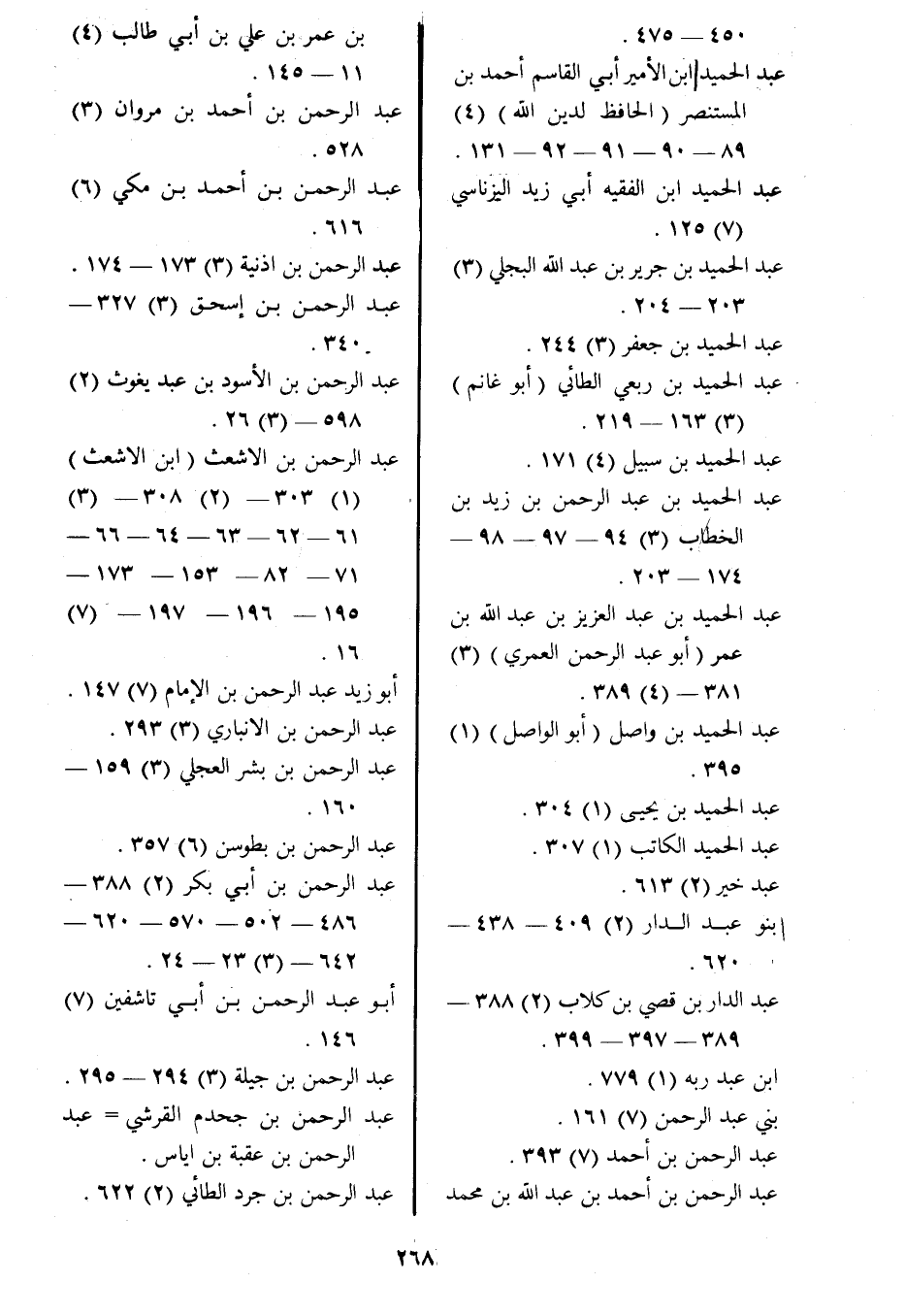 ٤٥٠ — ٤٧٥ .
عبد الحميد ابن الأمير أبي القاسم أحمد بن المستنصر ( الحافظ لدين الله ) (٤) ٨٩ — ٩٠ — ٩١ — ٩٢ — ١٣١ .
عبد الحميد ابن الفقيه أبي زيد اليزناسي (٧) ١٢٥ .
عبد الحميد بن جرير بن عبد الله البجلي (٣) ٢٠٣ — ٢٠٤ .
عبد الحميد بن جعفر (٣) ٢٤٤ .
عبد الحميد بن ربعي الطائي ( أبو غانم ) (٣) ١٦٣ — ٢١٩ .
عبد الحميد بن سبيل (٤) ١٧١ .
عبد الحميد بن عبد الرحمن بن زيد بن الخطاب (٣) ٩٤ — ٩٧ — ٩٨ — ١٧٤ — ٢٠٣ .
عبد الحميد بن عبد العزيز بن عبد الله بن عمر ( أبو عبد الرحمن العمري ) (٣) ٣٨١ — (٤) ٣٨٩ .
عبد الحميد بن واصل ( أبو الواصل ) (١) ٣٩٥ .
عبد الحميد بن يحيى (١) ٣٠٤ .
عبد الحميد الكاتب (١) ٣٠٧ .
عبد خير (٢) ٦١٣ .
بنو عبد الدار (٢) ٤٠٩ — ٤٣٨ — ٦٢٠ .
عبد الدار بن قصي بن كلاب (٢) ٣٨٨ — ٣٨٩ — ٣٩٧ — ٣٩٩ .
ابن عبد ربه (١) ٧٧٩ .
بني عبد الرحمن (٧) ١٦١ .
عبد الرحمن بن أحمد (٧) ٣٩٣ .
عبد الرحمن بن أحمد بن عبد الله بن محمد بن عمر بن علي بن أبي طالب (٤) ١١ — ١٤٥ .
عبد الرحمن بن أحمد بن مروان (٣) ٥٢٨ .
عبد الرحمن بن أحمد بن مكي (٦) ٦١٦ .
عبد الرحمن بن اذنية (٣) ١٧٣ — ١٧٤ .
عبد الرحمن بن إسحق (٣) ٣٢٧ — ٣٤٠ .
عبد الرحمن بن الأسود بن عبد يغوث (٢) ٥٩٨ — (٣) ٢٦ .
عبد الرحمن بن الاشعث ( ابن الاشعث ) (١) ٣٠٣ — (٢) ٣٠٨ — (٣) ٦١ — ٦٢ — ٦٣ — ٦٤ — ٦٦ — ٧١ — ٨٢ — ١٥٣ — ١٧٣ — ١٩٥ — ١٩٦ — ١٩٧ — (٧) ١٦ .
أبو زيد عبد الرحمن بن الإمام (٧) ١٤٧ .
عبد الرحمن بن الانباري (٣) ٢٩٣ .
عبد الرحمن بن بشر العجلي (٣) ١٥٩ — ١٦٠ .
عبد الرحمن بن بطوسن (٦) ٣٥٧ .
عبد الرحمن بن أبي بكر (٢) ٣٨٨ — ٤٨٦ — ٥٠٢ — ٥٧٠ — ٦٢٠ — ٦٤٢ — (٣) ٢٣ — ٢٤ .
أبو عبد الرحمن بن أبي تاشفين (٧) ١٤٦ .
عبد الرحمن بن جبلة (٣) ٢٩٤ — ٢٩٥ .
عبد الرحمن بن جحدم القرشي = عبد الرحمن بن عقبة بن اياس .
عبد الرحمن بن جرد الطائي (٢) ٦٢٢ .

٢٦٨